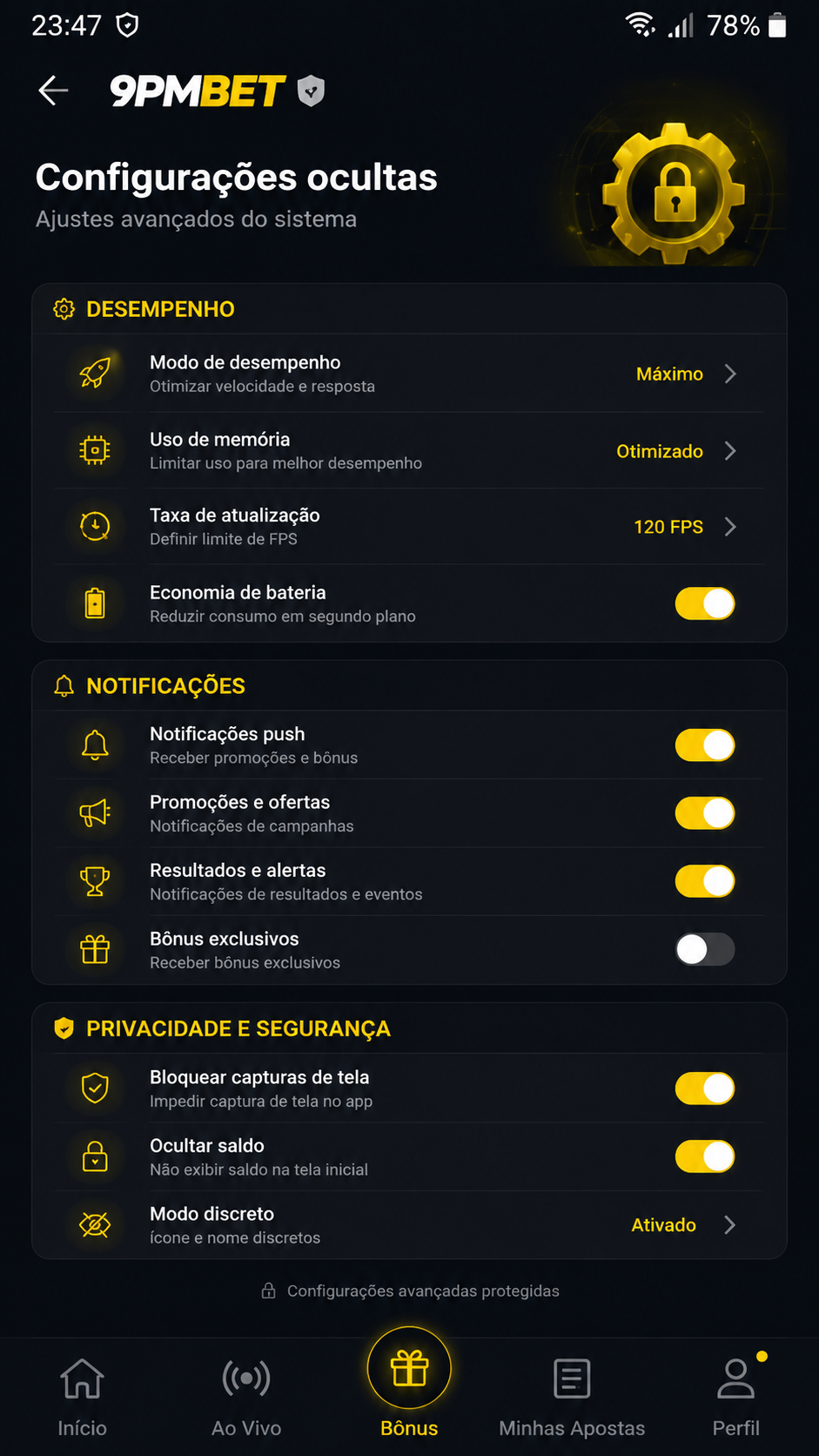 23:47 78%

9PMBET

Configurações ocultas
Ajustes avançados do sistema

DESEMPENHO

Modo de desempenho
Otimizar velocidade e resposta
Máximo

Uso de memória
Limitar uso para melhor desempenho
Otimizado

Taxa de atualização
Definir limite de FPS
120 FPS

Economia de bateria
Reduzir consumo em segundo plano

NOTIFICAÇÕES

Notificações push
Receber promoções e bônus

Promoções e ofertas
Notificações de campanhas

Resultados e alertas
Notificações de resultados e eventos

Bônus exclusivos
Receber bônus exclusivos

PRIVACIDADE E SEGURANÇA

Bloquear capturas de tela
Impedir captura de tela no app

Ocultar saldo
Não exibir saldo na tela inicial

Modo discreto
Ícone e nome discretos
Ativado

Configurações avançadas protegidas

Início
Ao Vivo
Bônus
Minhas Apostas
Perfil